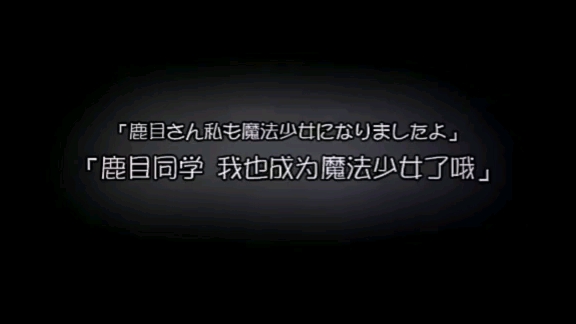 「鹿目さん私も魔法少女になりましたよ」
「鹿目同学 我也成为魔法少女了哦」